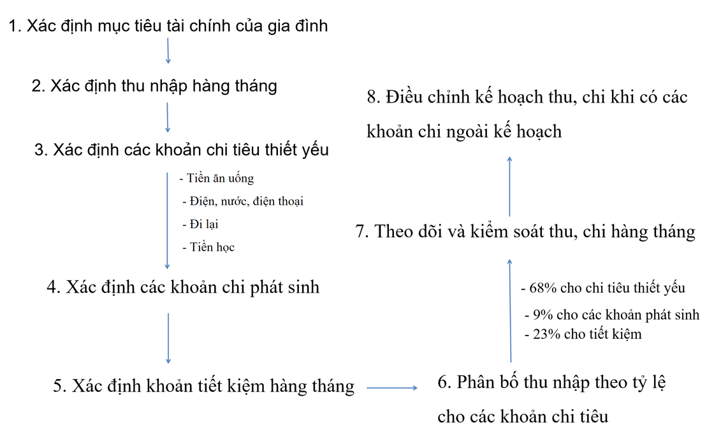 1. Xác định mục tiêu tài chính của gia đình

2. Xác định thu nhập hàng tháng

3. Xác định các khoản chi tiêu thiết yếu

- Tiền ăn uống
- Điện, nước, điện thoại
- Đi lại
- Tiền học

4. Xác định các khoản chi phát sinh

5. Xác định khoản tiết kiệm hàng tháng

6. Phân bổ thu nhập theo tỷ lệ cho các khoản chi tiêu

- 68% cho chi tiêu thiết yếu
- 9% cho các khoản phát sinh
- 23% cho tiết kiệm

7. Theo dõi và kiểm soát thu, chi hàng tháng

8. Điều chỉnh kế hoạch thu, chi khi có các khoản chi ngoài kế hoạch